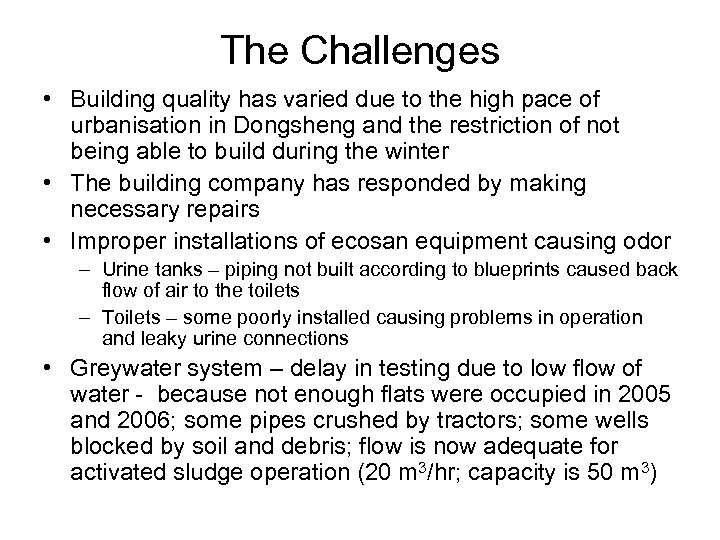 The Challenges

• Building quality has varied due to the high pace of urbanisation in Dongsheng and the restriction of not being able to build during the winter

• The building company has responded by making necessary repairs

• Improper installations of ecosan equipment causing odor

– Urine tanks – piping not built according to blueprints caused back flow of air to the toilets

– Toilets – some poorly installed causing problems in operation and leaky urine connections

• Greywater system – delay in testing due to low flow of water - because not enough flats were occupied in 2005 and 2006; some pipes crushed by tractors; some wells blocked by soil and debris; flow is now adequate for activated sludge operation (20 $m^3$/hr; capacity is 50 $m^3$)